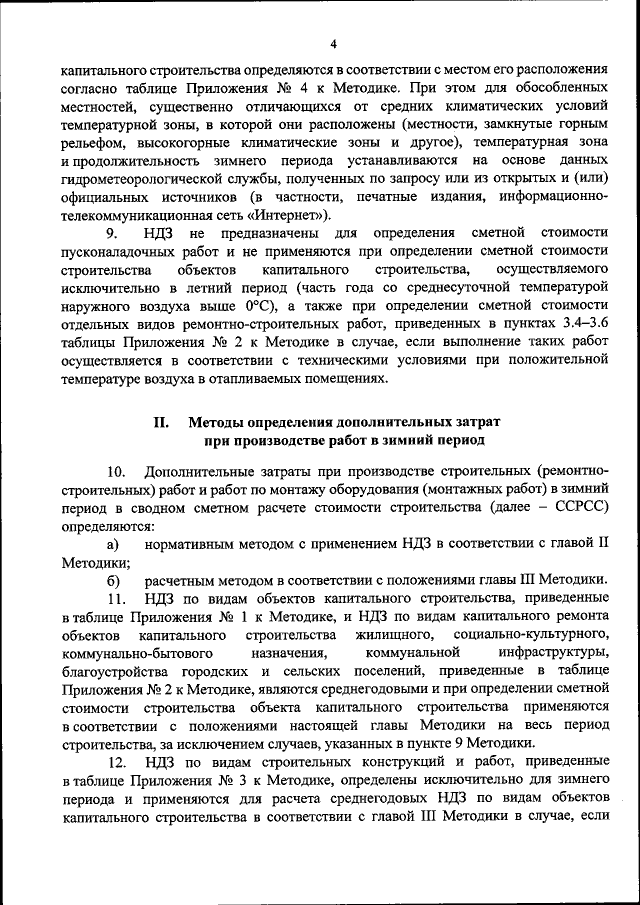 4

капитального строительства определяются в соответствии с местом его расположения согласно таблице Приложения № 4 к Методике. При этом для обособленных местностей, существенно отличающихся от средних климатических условий температурной зоны, в которой они расположены (местности, замкнутые горным рельефом, высокогорные климатические зоны и другое), температурная зона и продолжительность зимнего периода устанавливаются на основе данных гидрометеорологической службы, полученных по запросу или из открытых и (или) официальных источников (в частности, печатные издания, информационно-телекоммуникационная сеть «Интернет»).

9. НДЗ не предназначены для определения сметной стоимости пусконаладочных работ и не применяются при определении сметной стоимости строительства объектов капитального строительства, осуществляемого исключительно в летний период (часть года со среднесуточной температурой наружного воздуха выше 0°С), а также при определении сметной стоимости отдельных видов ремонтно-строительных работ, приведенных в пунктах 3.4–3.6 таблицы Приложения № 2 к Методике в случае, если выполнение таких работ осуществляется в соответствии с техническими условиями при положительной температуре воздуха в отапливаемых помещениях.

II. Методы определения дополнительных затрат при производстве работ в зимний период

10. Дополнительные затраты при производстве строительных (ремонтно-строительных) работ и работ по монтажу оборудования (монтажных работ) в зимний период в сводном сметном расчете стоимости строительства (далее – ССРСС) определяются:

а) нормативным методом с применением НДЗ в соответствии с главой II Методики;

б) расчетным методом в соответствии с положениями главы III Методики.

11. НДЗ по видам объектов капитального строительства, приведенные в таблице Приложения № 1 к Методике, и НДЗ по видам капитального ремонта объектов капитального строительства жилищного, социально-культурного, коммунально-бытового назначения, коммунальной инфраструктуры, благоустройства городских и сельских поселений, приведенные в таблице Приложения № 2 к Методике, являются среднегодовыми и при определении сметной стоимости строительства объекта капитального строительства применяются в соответствии с положениями настоящей главы Методики на весь период строительства, за исключением случаев, указанных в пункте 9 Методики.

12. НДЗ по видам строительных конструкций и работ, приведенные в таблице Приложения № 3 к Методике, определены исключительно для зимнего периода и применяются для расчета среднегодовых НДЗ по видам объектов капитального строительства в соответствии с главой III Методики в случае, если